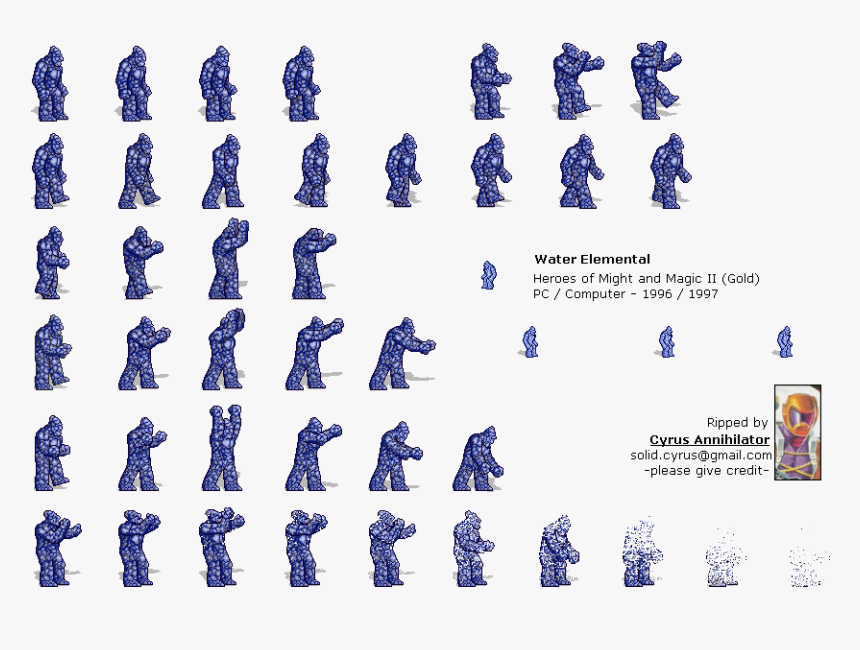 Water Elemental
Heroes of Might and Magic II (Gold)
PC / Computer - 1996 / 1997

Ripped by
Cyrus Annihilator
solid.cyrus@gmail.com
-please give credit-